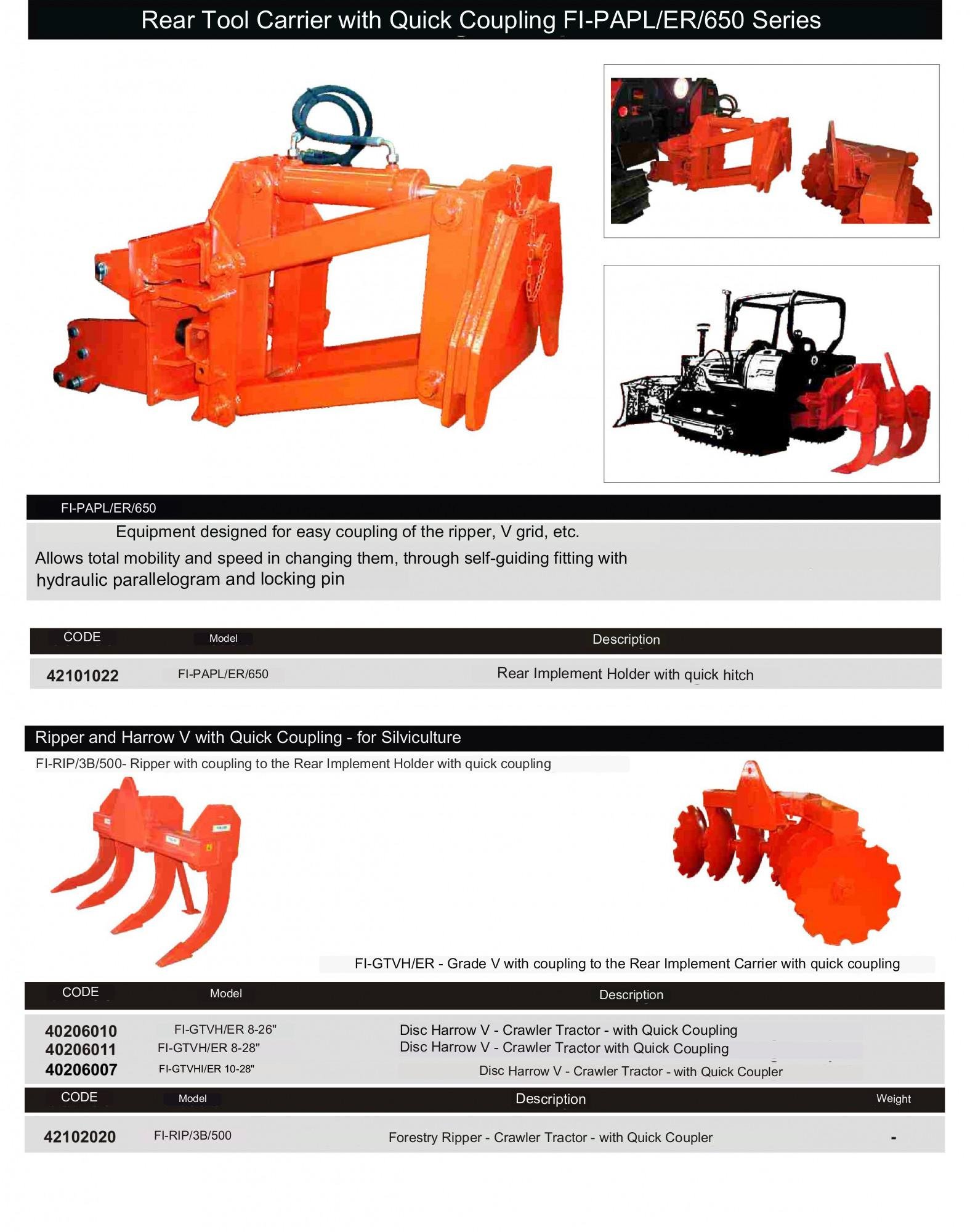 Rear Tool Carrier with Quick Coupling FI-PAPL/ER/650 Series

FI-PAPL/ER/650

Equipment designed for easy coupling of the ripper, V grid, etc.

Allows total mobility and speed in changing them, through self-guiding fitting with hydraulic parallelogram and locking pin

| CODE | Model | Description |
|---|---|---|
| 42101022 | FI-PAPL/ER/650 | Rear Implement Holder with quick hitch |

Ripper and Harrow V with Quick Coupling - for Silviculture

FI-RIP/3B/500- Ripper with coupling to the Rear Implement Holder with quick coupling

FI-GTVH/ER - Grade V with coupling to the Rear Implement Carrier with quick coupling

| CODE | Model | Description |
|---|---|---|
| 40206010 | FI-GTVH/ER 8-26" | Disc Harrow V - Crawler Tractor - with Quick Coupling |
| 40206011 | FI-GTVH/ER 8-28" | Disc Harrow V - Crawler Tractor with Quick Coupling |
| 40206007 | FI-GTVHI/ER 10-28" | Disc Harrow V - Crawler Tractor - with Quick Coupler |

| CODE | Model | Description | Weight |
|---|---|---|---|
| 42102020 | FI-RIP/3B/500 | Forestry Ripper - Crawler Tractor - with Quick Coupler | - |